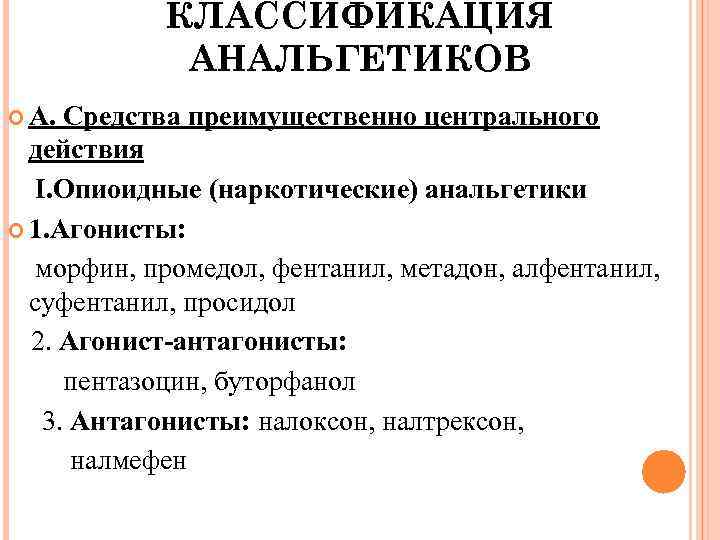 КЛАССИФИКАЦИЯ АНАЛЬГЕТИКОВ

А. Средства преимущественно центрального действия

I.Опиоидные (наркотические) анальгетики

1.Агонисты:

морфин, промедол, фентанил, метадон, алфентанил, суфентанил, просидол

2. Агонист-антагонисты:

пентазоцин, буторфанол

3. Антагонисты: налоксон, налтрексон, налмефен